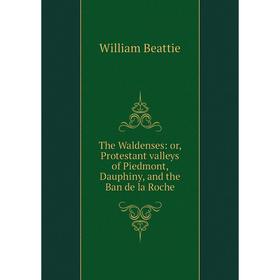 William Beattie

The Waldenses: or, Protestant valleys of Piedmont, Dauphiny, and the Ban de la Roche